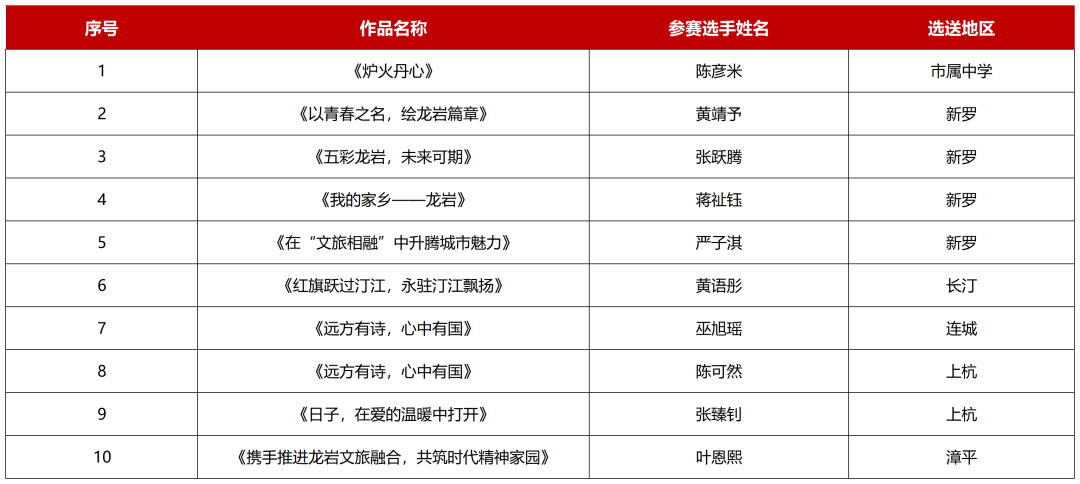 | 序号 | 作品名称 | 参赛选手姓名 | 选送地区 |
|---|---|---|---|
| 1 | 《炉火丹心》 | 陈彦米 | 市属中学 |
| 2 | 《以青春之名，绘龙岩篇章》 | 黄靖予 | 新罗 |
| 3 | 《五彩龙岩，未来可期》 | 张跃腾 | 新罗 |
| 4 | 《我的家乡——龙岩》 | 蒋祉钰 | 新罗 |
| 5 | 《在“文旅相融”中升腾城市魅力》 | 严子淇 | 新罗 |
| 6 | 《红旗跃过汀江，永驻汀江飘扬》 | 黄语彤 | 长汀 |
| 7 | 《远方有诗，心中有国》 | 巫旭瑶 | 连城 |
| 8 | 《远方有诗，心中有国》 | 陈可然 | 上杭 |
| 9 | 《日子，在爱的温暖中打开》 | 张臻钊 | 上杭 |
| 10 | 《携手推进龙岩文旅融合，共筑时代精神家园》 | 叶恩熙 | 漳平 |